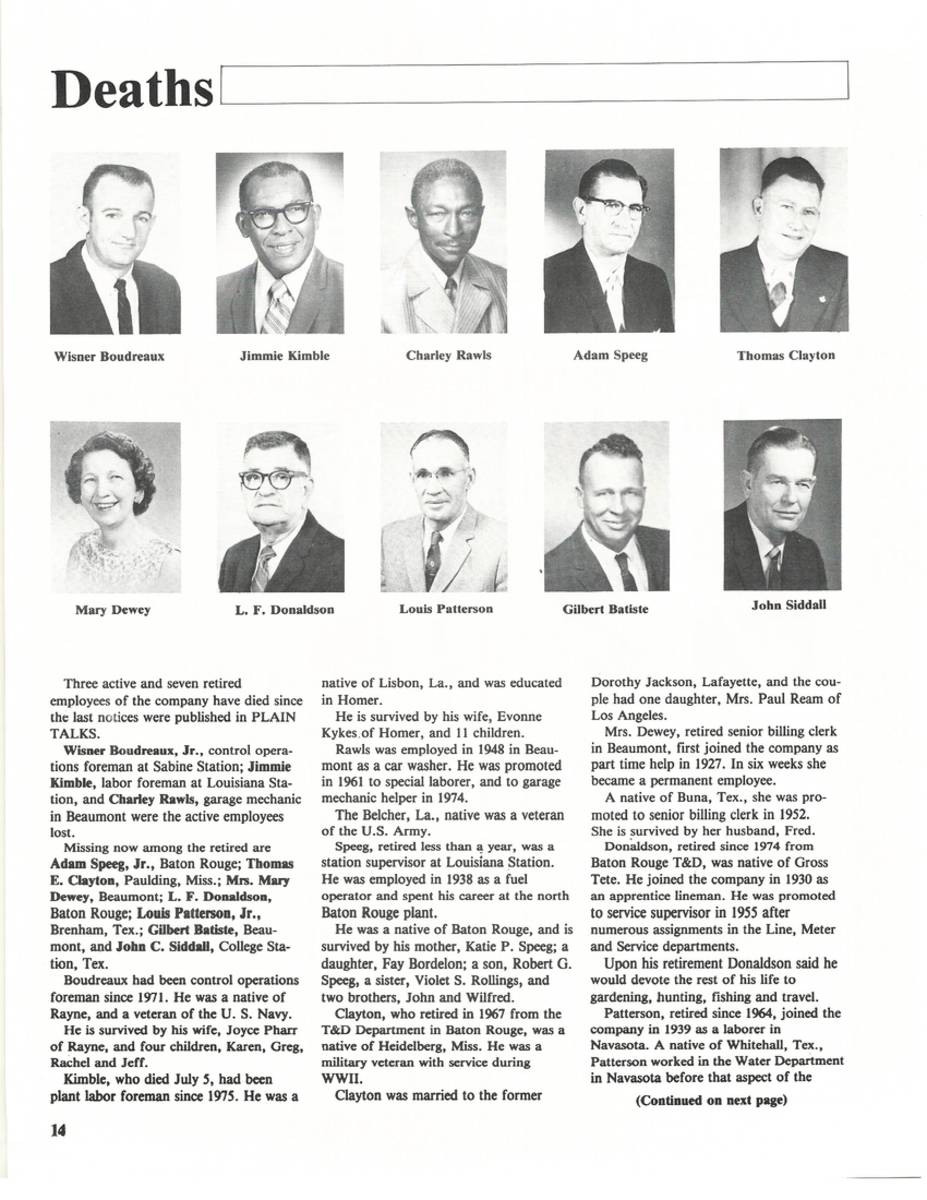 Deaths

Wisner Boudreaux

Jimmie Kimble

Charley Rawls

Adam Speeg

Thomas Clayton

Mary Dewey

L. F. Donaldson

Louis Patterson

Gilbert Batiste

John Siddall

Three active and seven retired employees of the company have died since the last notices were published in PLAIN TALKS.

Wisner Boudreaux, Jr., control operations foreman at Sabine Station; Jimmie Kimble, labor foreman at Louisiana Station, and Charley Rawls, garage mechanic in Beaumont were the active employees lost.

Missing now among the retired are Adam Speeg, Jr., Baton Rouge; Thomas E. Clayton, Paulding, Miss.; Mrs. Mary Dewey, Beaumont; L. F. Donaldson, Baton Rouge; Louis Patterson, Jr., Brenham, Tex.; Gilbert Batiste, Beaumont, and John C. Siddall, College Station, Tex.

Boudreaux had been control operations foreman since 1971. He was a native of Rayne, and a veteran of the U. S. Navy.

He is survived by his wife, Joyce Pharr of Rayne, and four children, Karen, Greg, Rachel and Jeff.

Kimble, who died July 5, had been plant labor foreman since 1975. He was a native of Lisbon, La., and was educated in Homer.

He is survived by his wife, Evonne Kykes of Homer, and 11 children.

Rawls was employed in 1948 in Beaumont as a car washer. He was promoted in 1961 to special laborer, and to garage mechanic helper in 1974.

The Belcher, La., native was a veteran of the U.S. Army.

Speeg, retired less than a year, was a station supervisor at Louisiana Station. He was employed in 1938 as a fuel operator and spent his career at the north Baton Rouge plant.

He was a native of Baton Rouge, and is survived by his mother, Katie P. Speeg; a daughter, Fay Bordelon; a son, Robert G. Speeg, a sister, Violet S. Rollings, and two brothers, John and Wilfred.

Clayton, who retired in 1967 from the T&D Department in Baton Rouge, was a native of Heidelberg, Miss. He was a military veteran with service during WWII.

Clayton was married to the former Dorothy Jackson, Lafayette, and the couple had one daughter, Mrs. Paul Ream of Los Angeles.

Mrs. Dewey, retired senior billing clerk in Beaumont, first joined the company as part time help in 1927. In six weeks she became a permanent employee.

A native of Buna, Tex., she was promoted to senior billing clerk in 1952. She is survived by her husband, Fred.

Donaldson, retired since 1974 from Baton Rouge T&D, was native of Gross Tete. He joined the company in 1930 as an apprentice lineman. He was promoted to service supervisor in 1955 after numerous assignments in the Line, Meter and Service departments.

Upon his retirement Donaldson said he would devote the rest of his life to gardening, hunting, fishing and travel.

Patterson, retired since 1964, joined the company in 1939 as a laborer in Navasota. A native of Whitehall, Tex., Patterson worked in the Water Department in Navasota before that aspect of the

(Continued on next page)

14